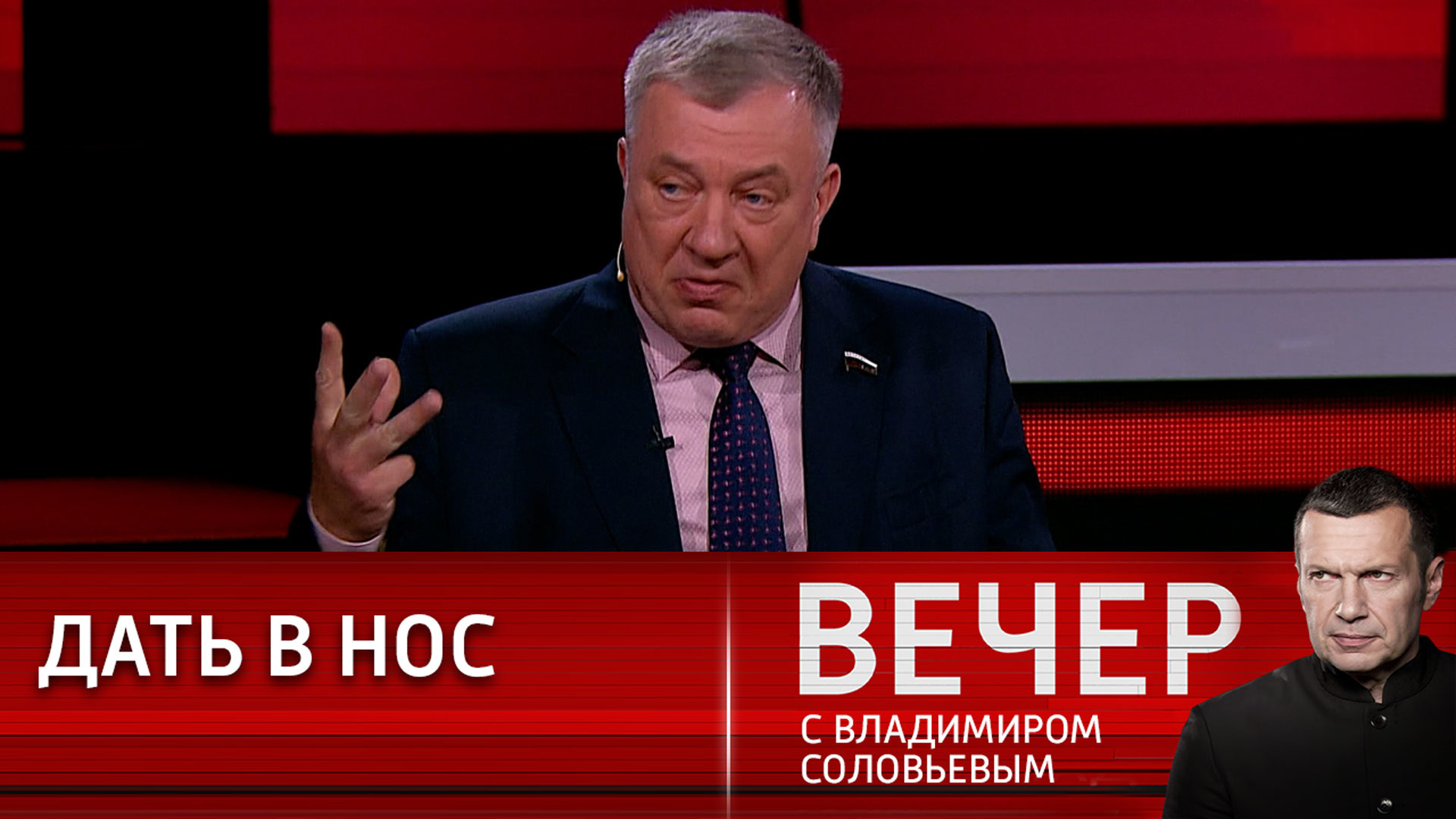 ДАТЬ В НОС

ВЕЧЕР
С ВЛАДИМИРОМ
СОЛОВЬЕВЫМ